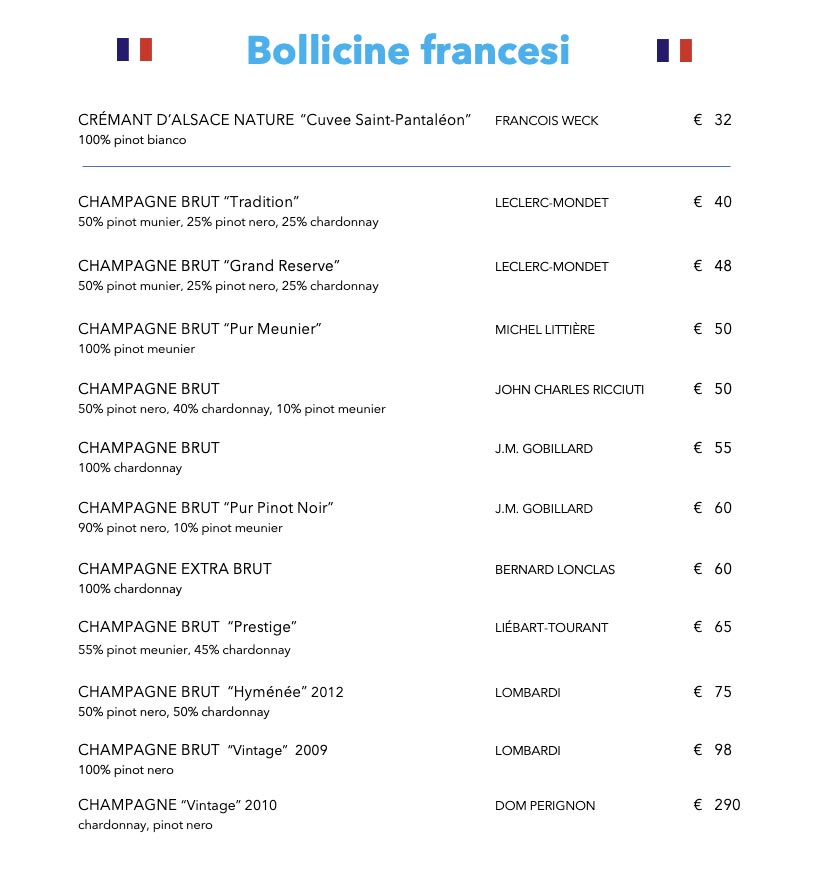 Bollicine francesi

CRÉMANT D'ALSACE NATURE "Cuvee Saint-Pantaléon" FRANCOIS WECK € 32
100% pinot bianco

CHAMPAGNE BRUT "Tradition" LECLERC-MONDET € 40
50% pinot munier, 25% pinot nero, 25% chardonnay

CHAMPAGNE BRUT "Grand Reserve" LECLERC-MONDET € 48
50% pinot munier, 25% pinot nero, 25% chardonnay

CHAMPAGNE BRUT "Pur Meunier" MICHEL LITTIÈRE € 50
100% pinot meunier

CHAMPAGNE BRUT JOHN CHARLES RICCIUTI € 50
50% pinot nero, 40% chardonnay, 10% pinot meunier

CHAMPAGNE BRUT J.M. GOBILLARD € 55
100% chardonnay

CHAMPAGNE BRUT "Pur Pinot Noir" J.M. GOBILLARD € 60
90% pinot nero, 10% pinot meunier

CHAMPAGNE EXTRA BRUT BERNARD LONCLAS € 60
100% chardonnay

CHAMPAGNE BRUT "Prestige" LIÉBART-TOURANT € 65
55% pinot meunier, 45% chardonnay

CHAMPAGNE BRUT "Hyménée" 2012 LOMBARDI € 75
50% pinot nero, 50% chardonnay

CHAMPAGNE BRUT "Vintage" 2009 LOMBARDI € 98
100% pinot nero

CHAMPAGNE "Vintage" 2010 DOM PERIGNON € 290
chardonnay, pinot nero